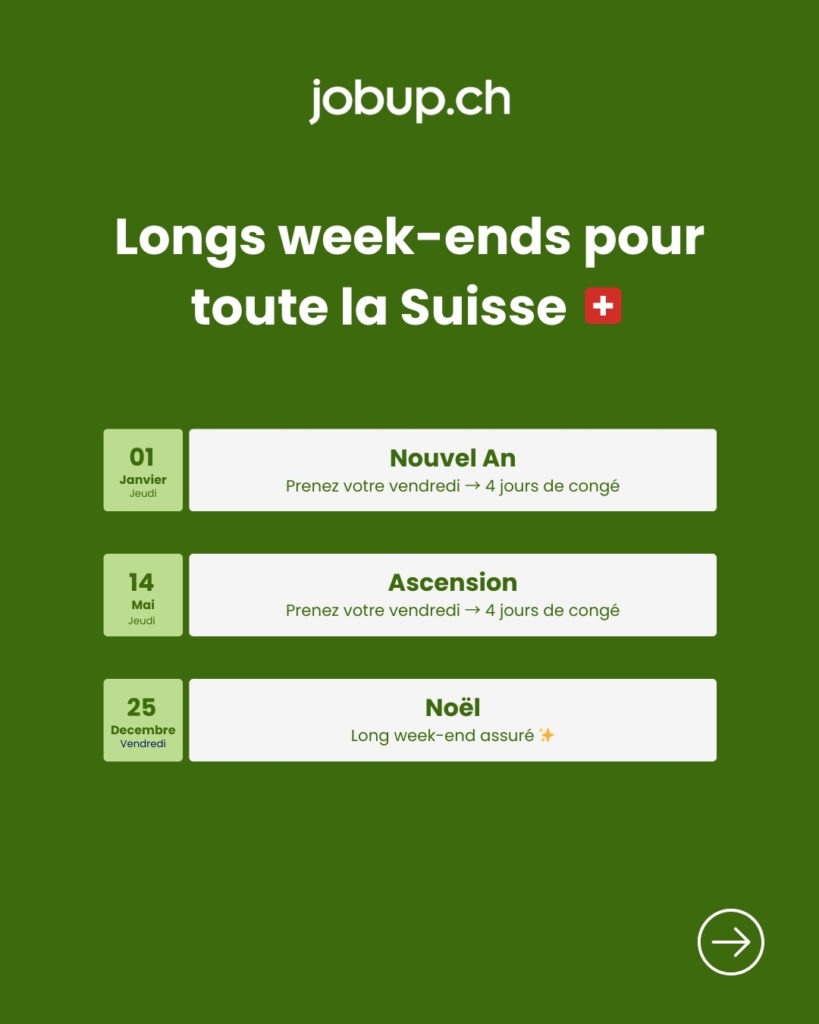 jobup.ch

Longs week-ends pour toute la Suisse 🇨🇭

01
Janvier
Jeudi

Nouvel An
Prenez votre vendredi → 4 jours de congé

14
Mai
Jeudi

Ascension
Prenez votre vendredi → 4 jours de congé

25
Decembre
Vendredi

Noël
Long week-end assuré ✨